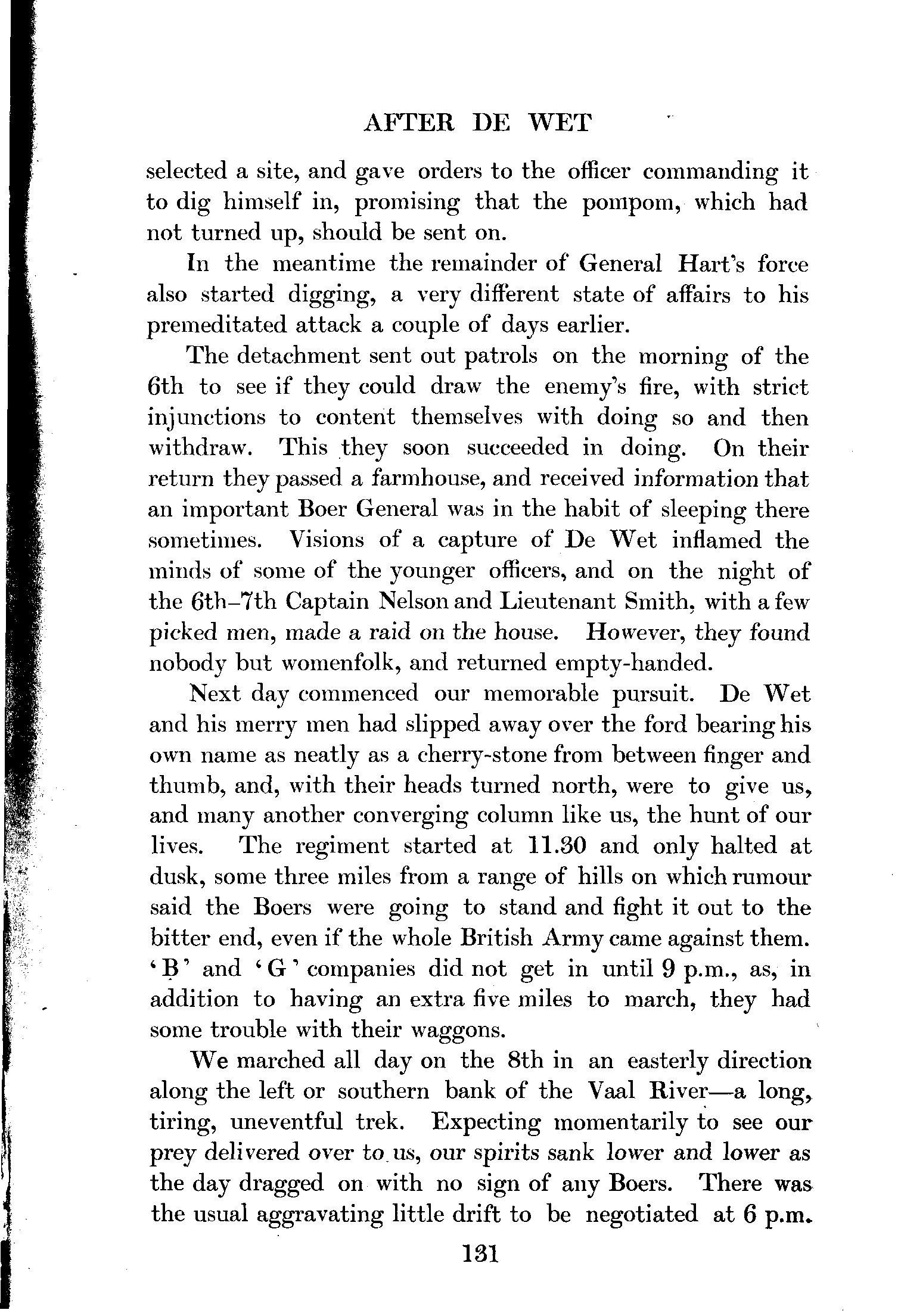 AFTER DE WET

selected a site, and gave orders to the officer commanding it to dig himself in, promising that the pompom, which had not turned up, should be sent on.

In the meantime the remainder of General Hart's force also started digging, a very different state of affairs to his premeditated attack a couple of days earlier.

The detachment sent out patrols on the morning of the 6th to see if they could draw the enemy's fire, with strict injunctions to content themselves with doing so and then withdraw. This they soon succeeded in doing. On their return they passed a farmhouse, and received information that an important Boer General was in the habit of sleeping there sometimes. Visions of a capture of De Wet inflamed the minds of some of the younger officers, and on the night of the 6th–7th Captain Nelson and Lieutenant Smith, with a few picked men, made a raid on the house. However, they found nobody but womenfolk, and returned empty-handed.

Next day commenced our memorable pursuit. De Wet and his merry men had slipped away over the ford bearing his own name as neatly as a cherry-stone from between finger and thumb, and, with their heads turned north, were to give us, and many another converging column like us, the hunt of our lives. The regiment started at 11.30 and only halted at dusk, some three miles from a range of hills on which rumour said the Boers were going to stand and fight it out to the bitter end, even if the whole British Army came against them. 'B' and 'G' companies did not get in until 9 p.m., as, in addition to having an extra five miles to march, they had some trouble with their waggons.

We marched all day on the 8th in an easterly direction along the left or southern bank of the Vaal River—a long, tiring, uneventful trek. Expecting momentarily to see our prey delivered over to us, our spirits sank lower and lower as the day dragged on with no sign of any Boers. There was the usual aggravating little drift to be negotiated at 6 p.m.

131